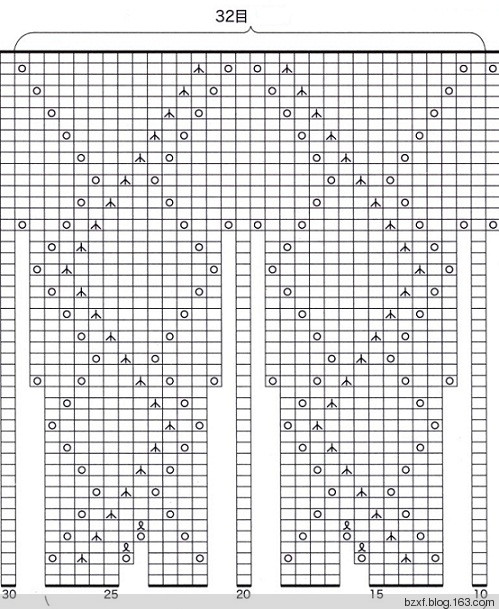 32目

30 25 20 15 10

bzxf.blog.163.com